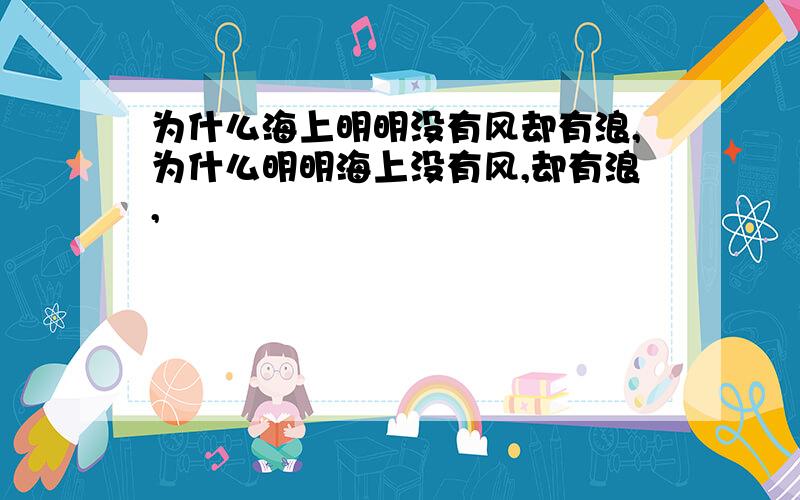 为什么海上明明没有风却有浪,为什么明明海上没有风,却有浪,